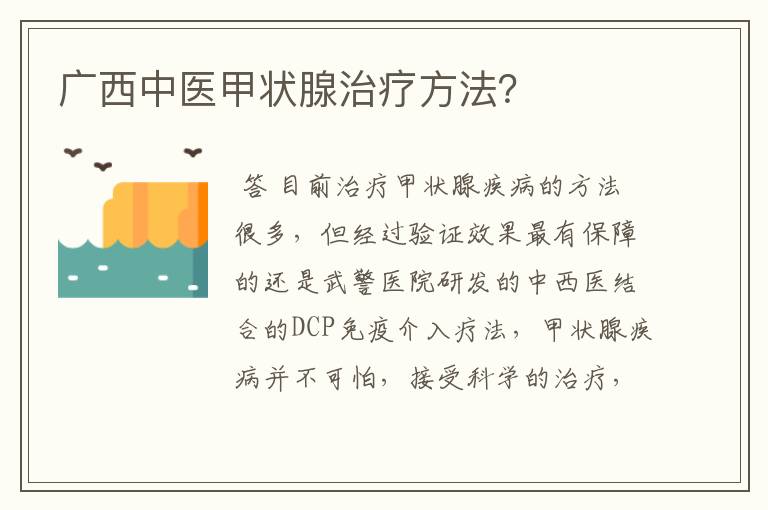 广西中医甲状腺治疗方法?

答 目前治疗甲状腺疾病的方法很多，但经过验证效果最有保障的还是武警医院研发的中西医结合的DCP免疫介入疗法，甲状腺疾病并不可怕，接受科学的治疗，